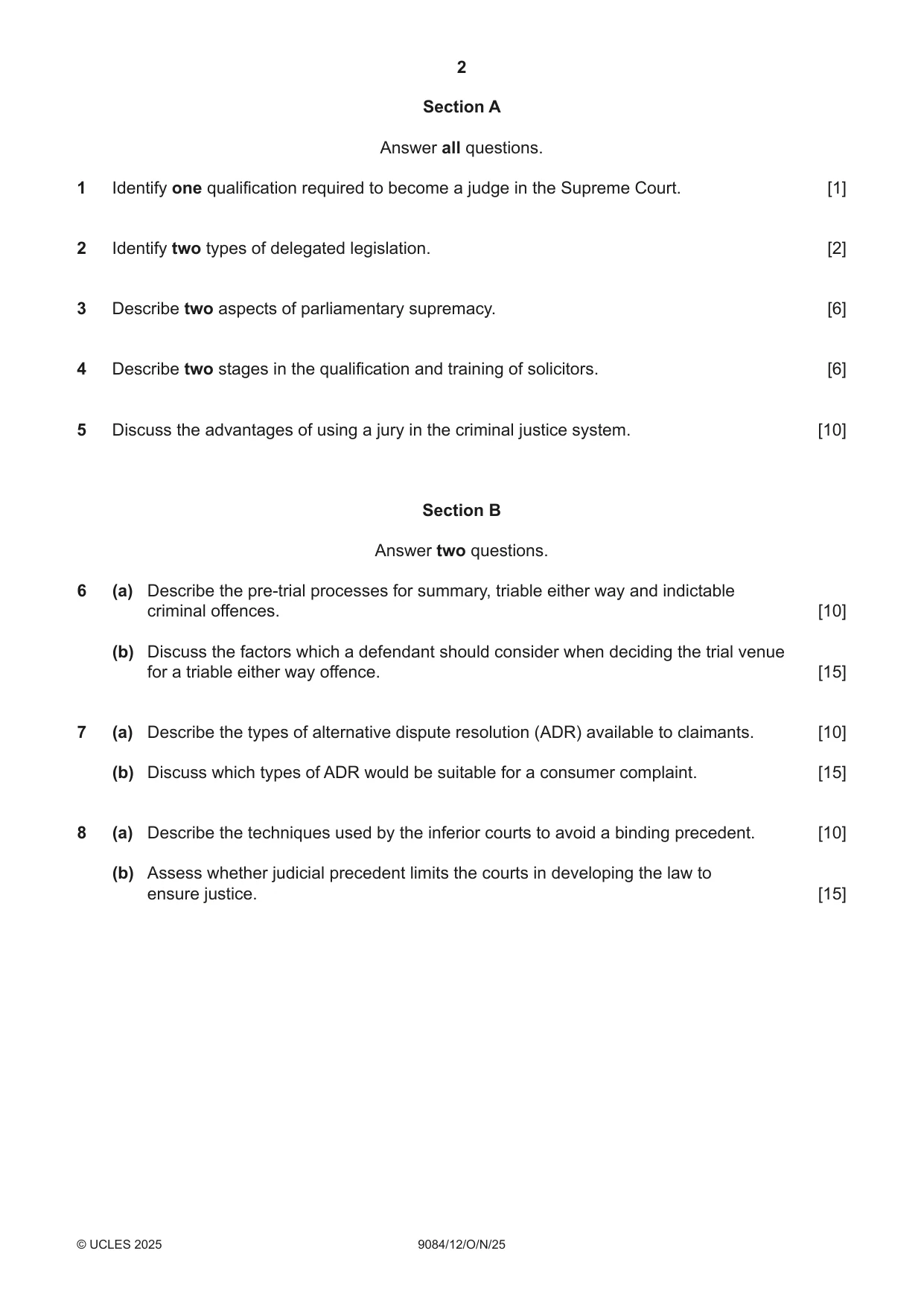 2

Section A

Answer all questions.

1 Identify one qualification required to become a judge in the Supreme Court. [1]

2 Identify two types of delegated legislation. [2]

3 Describe two aspects of parliamentary supremacy. [6]

4 Describe two stages in the qualification and training of solicitors. [6]

5 Discuss the advantages of using a jury in the criminal justice system. [10]

Section B

Answer two questions.

6 (a) Describe the pre-trial processes for summary, triable either way and indictable criminal offences. [10]

(b) Discuss the factors which a defendant should consider when deciding the trial venue for a triable either way offence. [15]

7 (a) Describe the types of alternative dispute resolution (ADR) available to claimants. [10]

(b) Discuss which types of ADR would be suitable for a consumer complaint. [15]

8 (a) Describe the techniques used by the inferior courts to avoid a binding precedent. [10]

(b) Assess whether judicial precedent limits the courts in developing the law to ensure justice. [15]

© UCLES 2025 9084/12/O/N/25